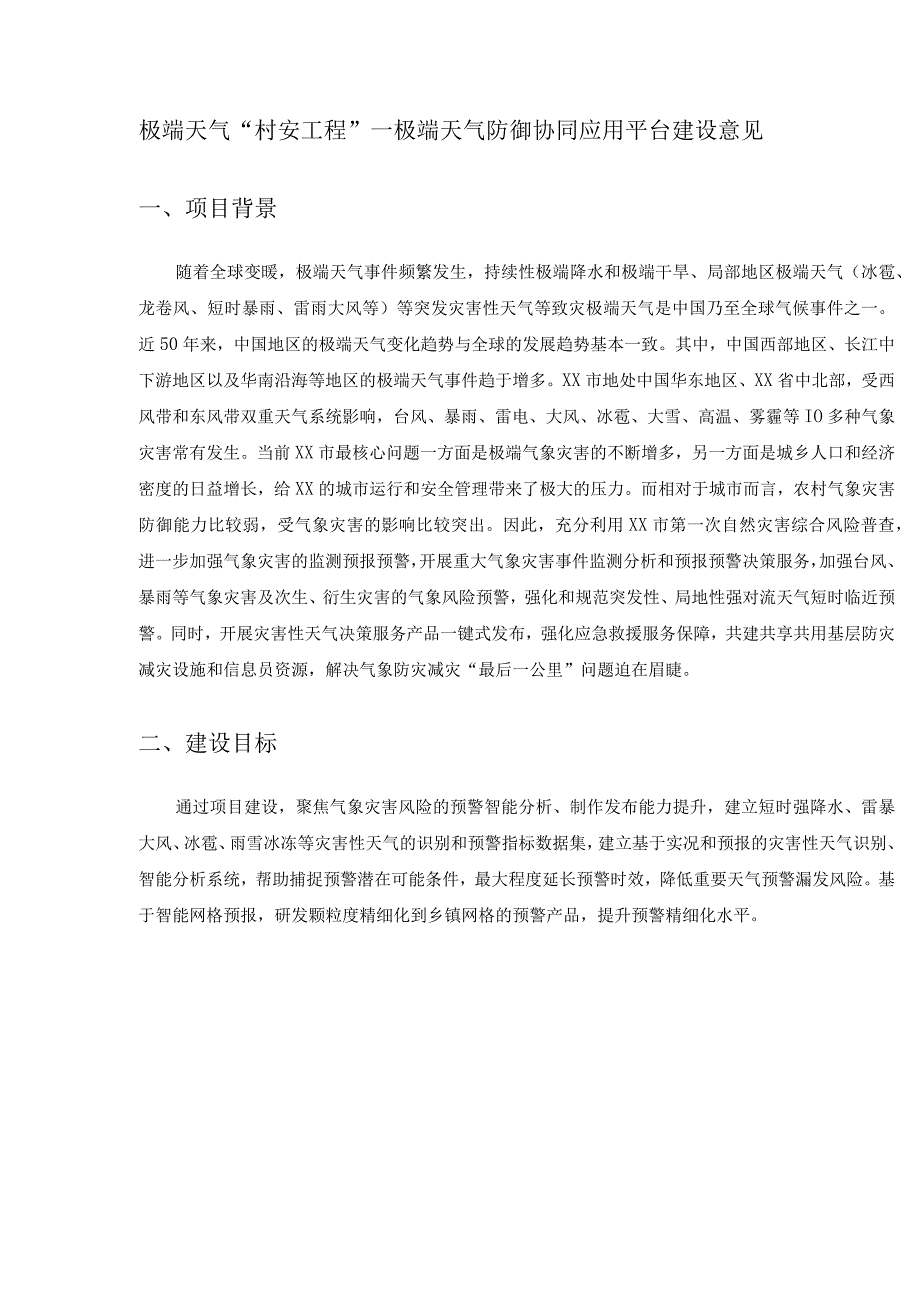 极端天气“村安工程”一极端天气防御协同应用平台建设意见

一、项目背景

随着全球变暖，极端天气事件频繁发生，持续性极端降水和极端干旱、局部地区极端天气（冰雹、龙卷风、短时暴雨、雷雨大风等）等突发灾害性天气等致灾极端天气是中国乃至全球气候事件之一。近50年来，中国地区的极端天气变化趋势与全球的发展趋势基本一致。其中，中国西部地区、长江中下游地区以及华南沿海等地区的极端天气事件趋于增多。XX市地处中国华东地区、XX省中北部，受西风带和东风带双重天气系统影响，台风、暴雨、雷电、大风、冰雹、大雪、高温、雾霾等IO多种气象灾害常有发生。当前XX市最核心问题一方面是极端气象灾害的不断增多，另一方面是城乡人口和经济密度的日益增长，给XX的城市运行和安全管理带来了极大的压力。而相对于城市而言，农村气象灾害防御能力比较弱，受气象灾害的影响比较突出。因此，充分利用XX市第一次自然灾害综合风险普查，进一步加强气象灾害的监测预报预警，开展重大气象灾害事件监测分析和预报预警决策服务，加强台风、暴雨等气象灾害及次生、衍生灾害的气象风险预警，强化和规范突发性、局地性强对流天气短时临近预警。同时，开展灾害性天气决策服务产品一键式发布，强化应急救援服务保障，共建共享共用基层防灾减灾设施和信息员资源，解决气象防灾减灾“最后一公里”问题迫在眉睫。

二、建设目标

通过项目建设，聚焦气象灾害风险的预警智能分析、制作发布能力提升，建立短时强降水、雷暴大风、冰雹、雨雪冰冻等灾害性天气的识别和预警指标数据集，建立基于实况和预报的灾害性天气识别、智能分析系统，帮助捕捉预警潜在可能条件，最大程度延长预警时效，降低重要天气预警漏发风险。基于智能网格预报，研发颗粒度精细化到乡镇网格的预警产品，提升预警精细化水平。